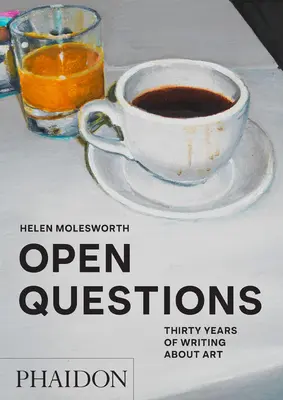 HELEN MOLESWORTH

OPEN QUESTIONS

THIRTY YEARS OF WRITING ABOUT ART

PHAIDON